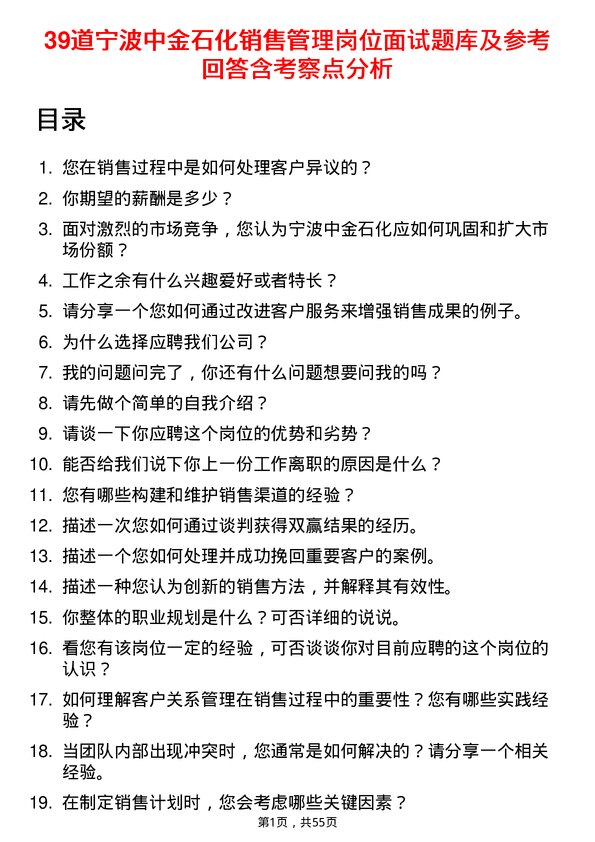 39道宁波中金石化销售管理岗位面试题库及参考回答含考察点分析

目录

1. 您在销售过程中是如何处理客户异议的？
2. 你期望的薪酬是多少？
3. 面对激烈的市场竞争，您认为宁波中金石化应如何巩固和扩大市场份额？
4. 工作之余有什么兴趣爱好或者特长？
5. 请分享一个您如何通过改进客户服务来增强销售成果的例子。
6. 为什么选择应聘我们公司？
7. 我的问题问完了，你还有什么问题想要问我的吗？
8. 请先做个简单的自我介绍？
9. 请谈一下你应聘这个岗位的优势和劣势？
10. 能否给我们说下你上一份工作离职的原因是什么？
11. 您有哪些构建和维护销售渠道的经验？
12. 描述一次您如何通过谈判获得双赢结果的经历。
13. 描述一个您如何处理并成功挽回重要客户的案例。
14. 描述一种您认为创新的销售方法，并解释其有效性。
15. 你整体的职业规划是什么？可否详细的说说。
16. 看您有该岗位一定的经验，可否谈谈你对目前应聘的这个岗位的认识？
17. 如何理解客户关系管理在销售过程中的重要性？您有哪些实践经验？
18. 当团队内部出现冲突时，您通常是如何解决的？请分享一个相关经验。
19. 在制定销售计划时，您会考虑哪些关键因素？

第1页，共55页